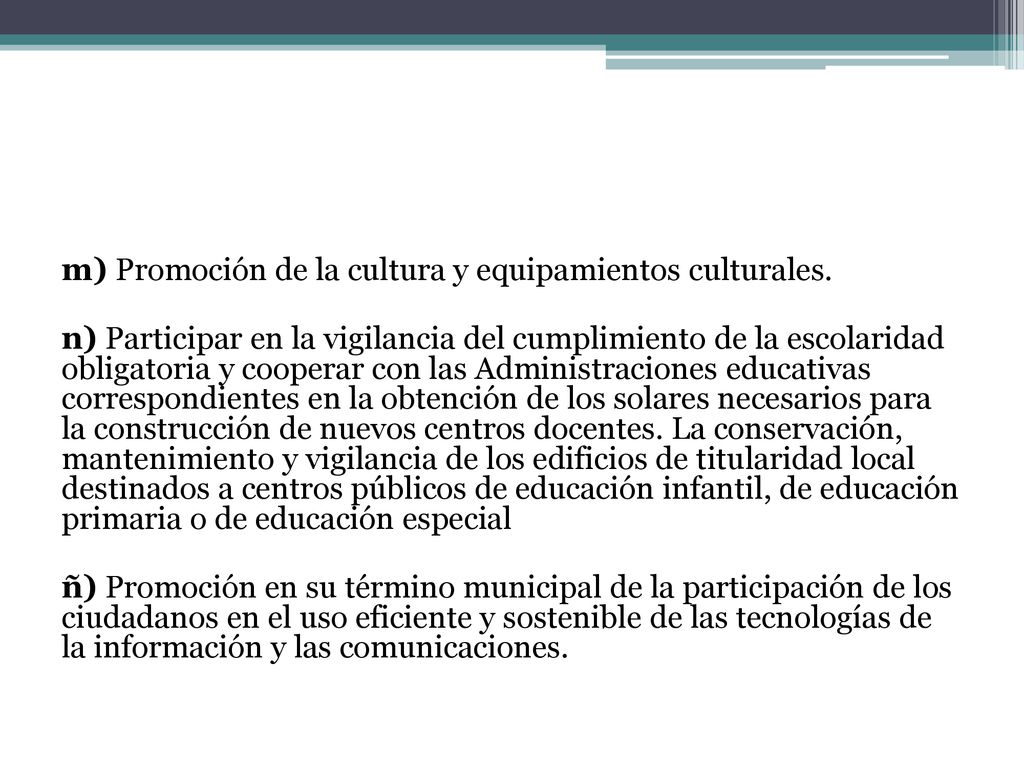 m) Promoción de la cultura y equipamientos culturales.

n) Participar en la vigilancia del cumplimiento de la escolaridad obligatoria y cooperar con las Administraciones educativas correspondientes en la obtención de los solares necesarios para la construcción de nuevos centros docentes. La conservación, mantenimiento y vigilancia de los edificios de titularidad local destinados a centros públicos de educación infantil, de educación primaria o de educación especial

ñ) Promoción en su término municipal de la participación de los ciudadanos en el uso eficiente y sostenible de las tecnologías de la información y las comunicaciones.